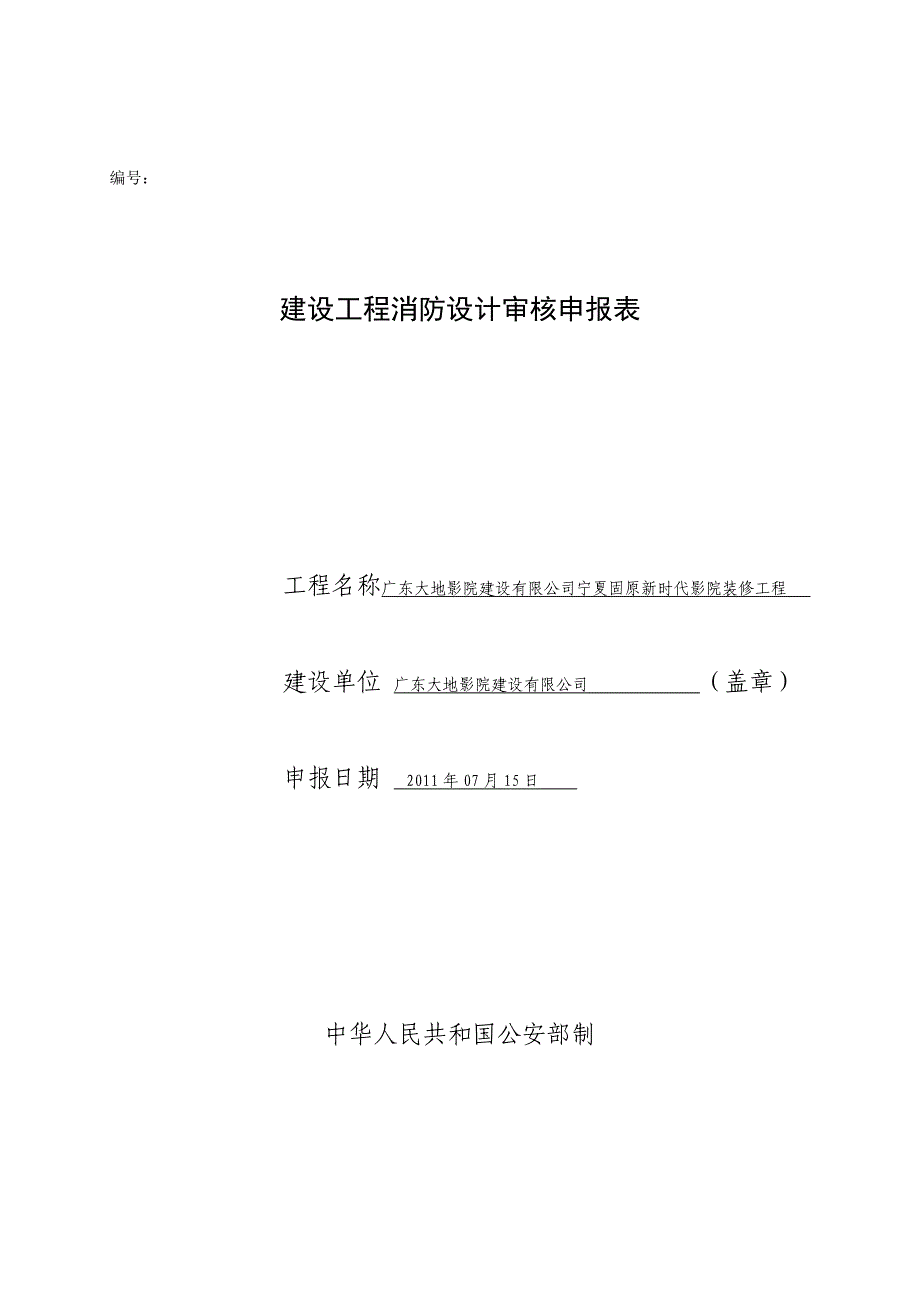 编号：

建设工程消防设计审核申报表

工程名称广东大地影院建设有限公司宁夏固原新时代影院装修工程

建设单位 广东大地影院建设有限公司（盖章）

申报日期 2011年07月15日

中华人民共和国公安部制